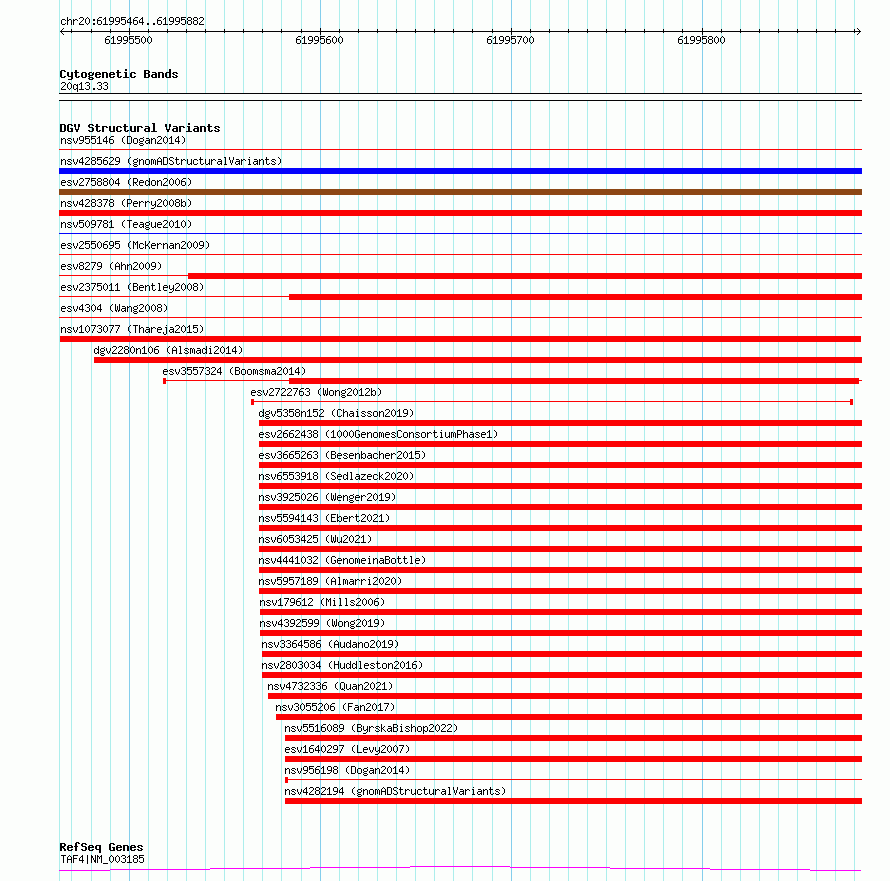 chr20:61995464..61995882

61995500

61995600

61995700

61995800

Cytogenetic Bands
20q13.33

DGV Structural Variants
nsv955146 (Dogan2014)
nsv4285629 (gnomADStructuralVariants)
esv2758804 (Redon2006)
nsv428378 (Perry2008b)
nsv509781 (Teague2010)
esv2550695 (McKernan2009)
esv8279 (Ahn2009)
esv2375011 (Bentley2008)
esv4304 (Wang2008)
nsv1073077 (Thareja2015)
dgv2280n106 (Alsmadi2014)
esv3557324 (Boomsma2014)
esv2722763 (Wong2012b)
dgv5358n152 (Chaisson2019)
esv2662438 (1000GenomesConsortiumPhase1)
esv3665263 (Besenbacher2015)
nsv6553918 (Sedlazeck2020)
nsv3925026 (Wenger2019)
nsv5594143 (Ebert2021)
nsv6053425 (Wu2021)
nsv4441032 (GenomeinaBottle)
nsv5957189 (Almarri2020)
nsv179612 (Mills2006)
nsv4392599 (Wong2019)
nsv3364586 (Audano2019)
nsv2803034 (Huddleston2016)
nsv4732336 (Quan2021)
nsv3055206 (Fan2017)
nsv5516089 (ByrskaBishop2022)
esv1640297 (Levy2007)
nsv956198 (Dogan2014)
nsv4282194 (gnomADStructuralVariants)

RefSeq Genes
TAF4|NM_003185